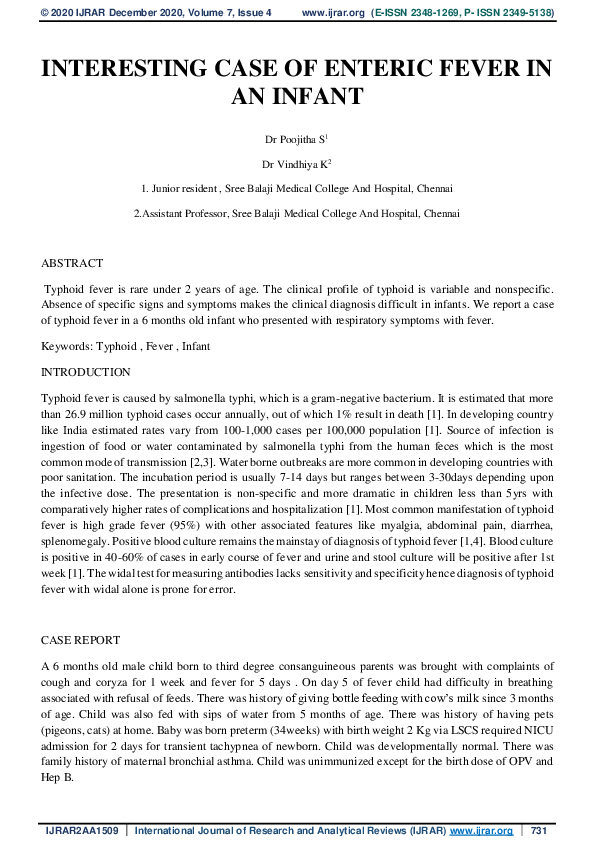 © 2020 IJRAR December 2020, Volume 7, Issue 4 www.ijrar.org (E-ISSN 2348-1269, P- ISSN 2349-5138)

INTERESTING CASE OF ENTERIC FEVER IN AN INFANT

Dr Poojitha S$^1$

Dr Vindhiya K$^2$

1. Junior resident , Sree Balaji Medical College And Hospital, Chennai

2.Assistant Professor, Sree Balaji Medical College And Hospital, Chennai

ABSTRACT

Typhoid fever is rare under 2 years of age. The clinical profile of typhoid is variable and nonspecific. Absence of specific signs and symptoms makes the clinical diagnosis difficult in infants. We report a case of typhoid fever in a 6 months old infant who presented with respiratory symptoms with fever.

Keywords: Typhoid , Fever , Infant

INTRODUCTION

Typhoid fever is caused by salmonella typhi, which is a gram-negative bacterium. It is estimated that more than 26.9 million typhoid cases occur annually, out of which 1% result in death [1]. In developing country like India estimated rates vary from 100-1,000 cases per 100,000 population [1]. Source of infection is ingestion of food or water contaminated by salmonella typhi from the human feces which is the most common mode of transmission [2,3]. Water borne outbreaks are more common in developing countries with poor sanitation. The incubation period is usually 7-14 days but ranges between 3-30days depending upon the infective dose. The presentation is non-specific and more dramatic in children less than 5yrs with comparatively higher rates of complications and hospitalization [1]. Most common manifestation of typhoid fever is high grade fever (95%) with other associated features like myalgia, abdominal pain, diarrhea, splenomegaly. Positive blood culture remains the mainstay of diagnosis of typhoid fever [1,4]. Blood culture is positive in 40-60% of cases in early course of fever and urine and stool culture will be positive after 1st week [1]. The widal test for measuring antibodies lacks sensitivity and specificity hence diagnosis of typhoid fever with widal alone is prone for error.

CASE REPORT

A 6 months old male child born to third degree consanguineous parents was brought with complaints of cough and coryza for 1 week and fever for 5 days . On day 5 of fever child had difficulty in breathing associated with refusal of feeds. There was history of giving bottle feeding with cow's milk since 3 months of age. Child was also fed with sips of water from 5 months of age. There was history of having pets (pigeons, cats) at home. Baby was born preterm (34weeks) with birth weight 2 Kg via LSCS required NICU admission for 2 days for transient tachypnea of newborn. Child was developmentally normal. There was family history of maternal bronchial asthma. Child was unimmunized except for the birth dose of OPV and Hep B.

IJRAR2AA1509 | International Journal of Research and Analytical Reviews (IJRAR) www.ijrar.org | 731